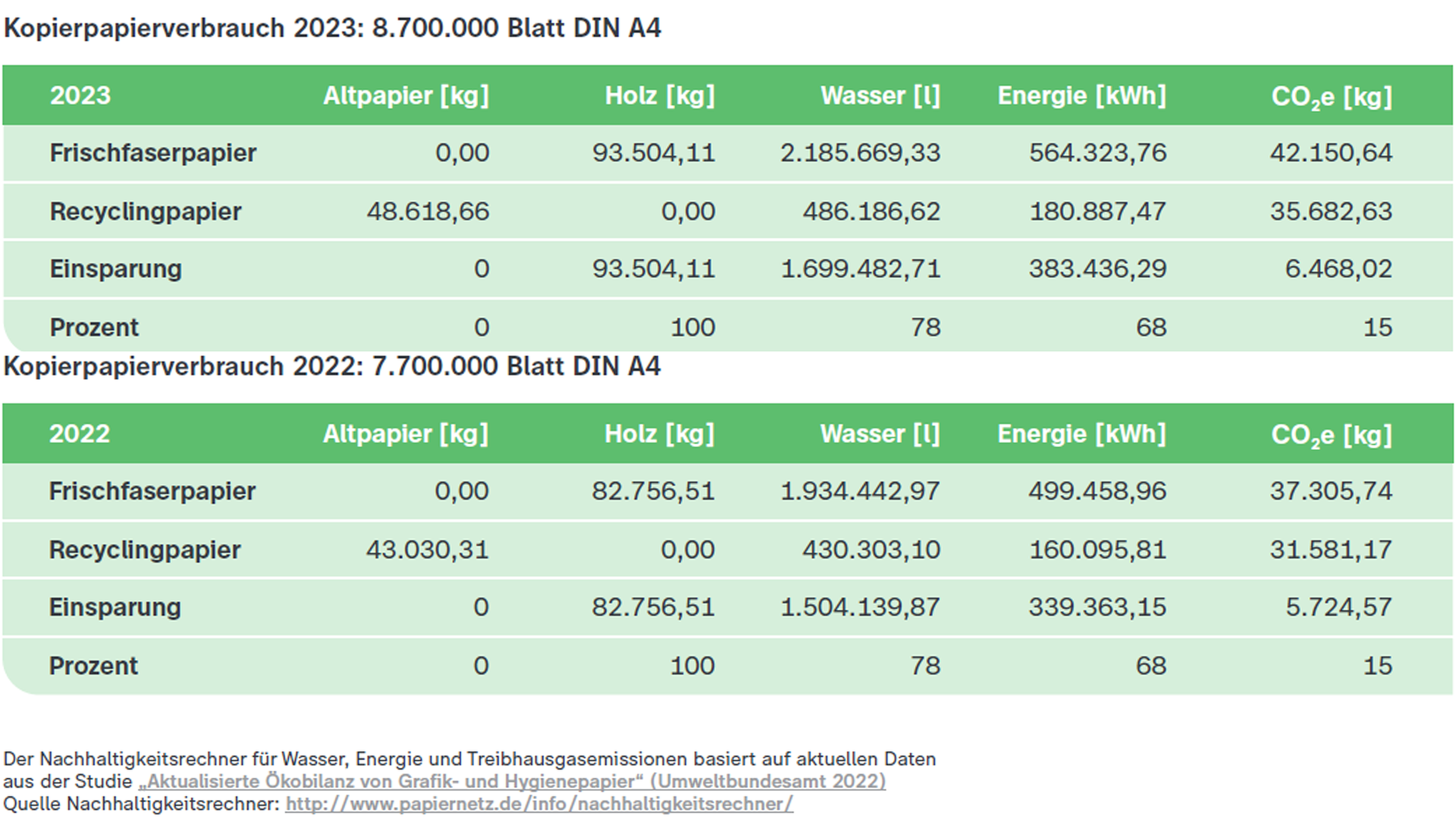 Kopierpapierverbrauch 2023: 8.700.000 Blatt DIN A4

| 2023 | Altpapier [kg] | Holz [kg] | Wasser [l] | Energie [kWh] | $CO_2e$ [kg] |
|---|---|---|---|---|---|
| Frischfaserpapier | 0,00 | 93.504,11 | 2.185.669,33 | 564.323,76 | 42.150,64 |
| Recyclingpapier | 48.618,66 | 0,00 | 486.186,62 | 180.887,47 | 35.682,63 |
| Einsparung | 0 | 93.504,11 | 1.699.482,71 | 383.436,29 | 6.468,02 |
| Prozent | 0 | 100 | 78 | 68 | 15 |

Kopierpapierverbrauch 2022: 7.700.000 Blatt DIN A4

| 2022 | Altpapier [kg] | Holz [kg] | Wasser [l] | Energie [kWh] | $CO_2e$ [kg] |
|---|---|---|---|---|---|
| Frischfaserpapier | 0,00 | 82.756,51 | 1.934.442,97 | 499.458,96 | 37.305,74 |
| Recyclingpapier | 43.030,31 | 0,00 | 430.303,10 | 160.095,81 | 31.581,17 |
| Einsparung | 0 | 82.756,51 | 1.504.139,87 | 339.363,15 | 5.724,57 |
| Prozent | 0 | 100 | 78 | 68 | 15 |

Der Nachhaltigkeitsrechner für Wasser, Energie und Treibhausgasemissionen basiert auf aktuellen Daten aus der Studie „Aktualisierte Ökobilanz von Grafik- und Hygienepapier“ (Umweltbundesamt 2022)
Quelle Nachhaltigkeitsrechner: http://www.papiernetz.de/info/nachhaltigkeitsrechner/